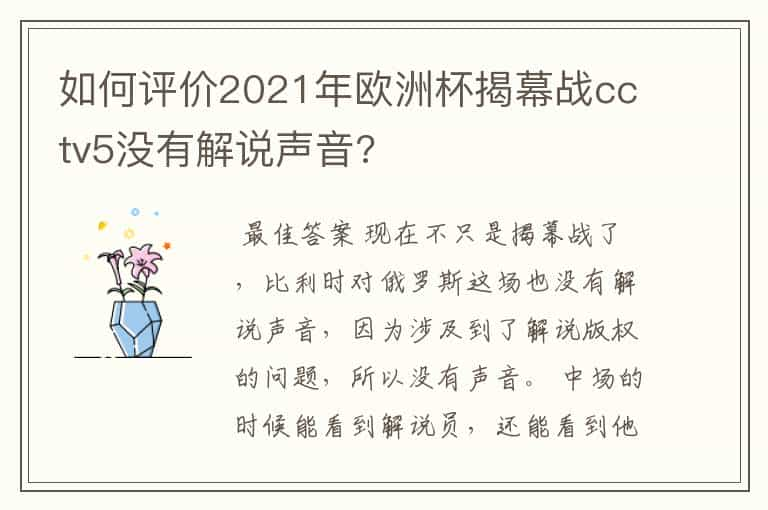 如何评价2021年欧洲杯揭幕战cctv5没有解说声音?

最佳答案 现在不只是揭幕战了，比利时对俄罗斯这场也没有解说声音，因为涉及到了解说版权的问题，所以没有声音。中场的时候能看到解说员，还能看到他